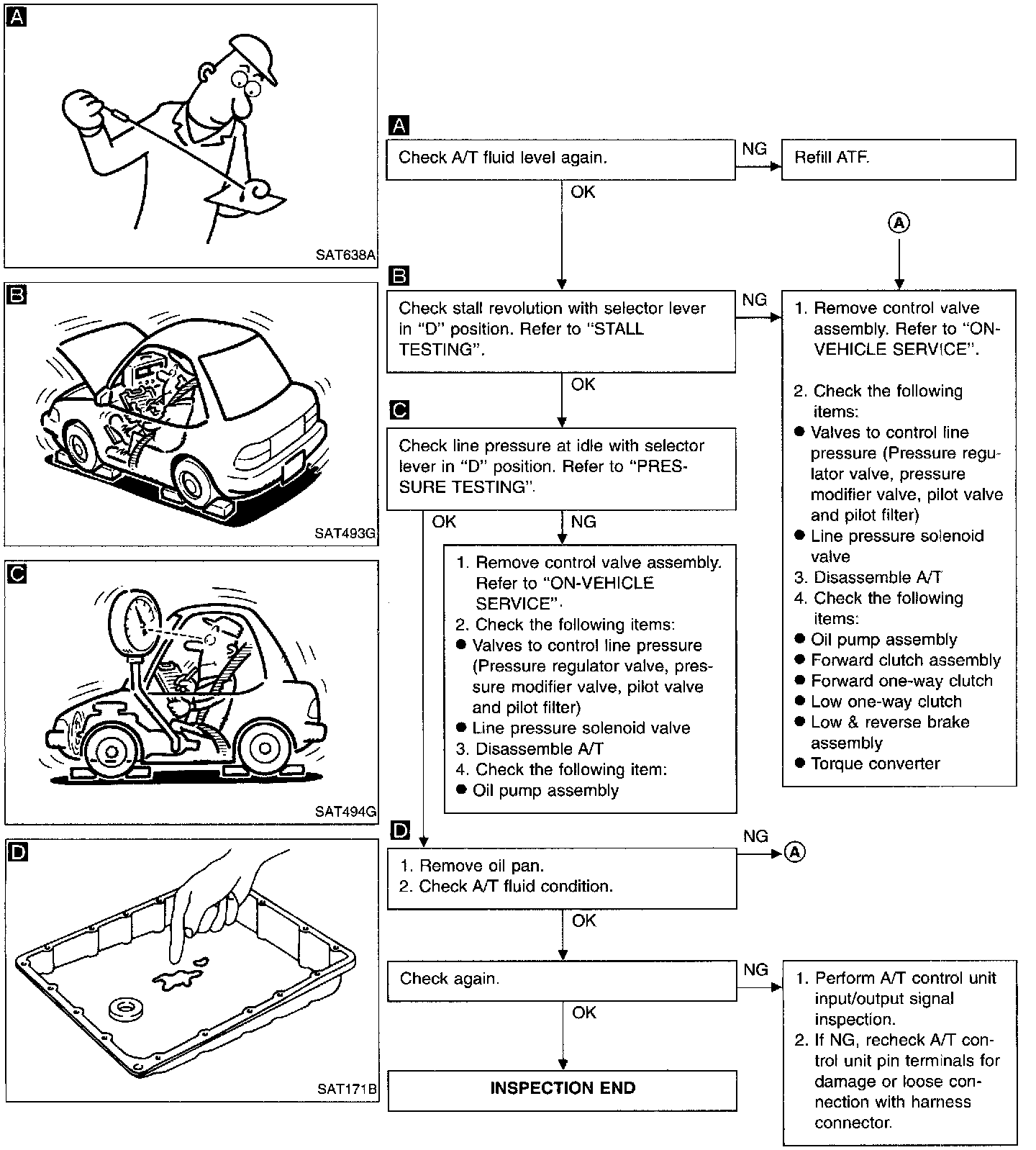 A

SAT638A

B

SAT493G

C

SAT494G

D

SAT171B

A

Check A/T fluid level again.

NG

Refill ATF.

OK

A

B

Check stall revolution with selector lever in "D" position. Refer to "STALL TESTING".

NG

1. Remove control valve assembly. Refer to "ON-VEHICLE SERVICE".

2. Check the following items:
● Valves to control line pressure (Pressure regulator valve, pressure modifier valve, pilot valve and pilot filter)
● Line pressure solenoid valve
3. Disassemble A/T
4. Check the following items:
● Oil pump assembly
● Forward clutch assembly
● Forward one-way clutch
● Low one-way clutch
● Low & reverse brake assembly
● Torque converter

OK

C

Check line pressure at idle with selector lever in "D" position. Refer to "PRESSURE TESTING".

OK

NG

1. Remove control valve assembly. Refer to "ON-VEHICLE SERVICE".
2. Check the following items:
● Valves to control line pressure (Pressure regulator valve, pressure modifier valve, pilot valve and pilot filter)
● Line pressure solenoid valve
3. Disassemble A/T
4. Check the following item:
● Oil pump assembly

D

1. Remove oil pan.
2. Check A/T fluid condition.

NG

A

OK

Check again.

NG

1. Perform A/T control unit input/output signal inspection.
2. If NG, recheck A/T control unit pin terminals for damage or loose connection with harness connector.

OK

INSPECTION END